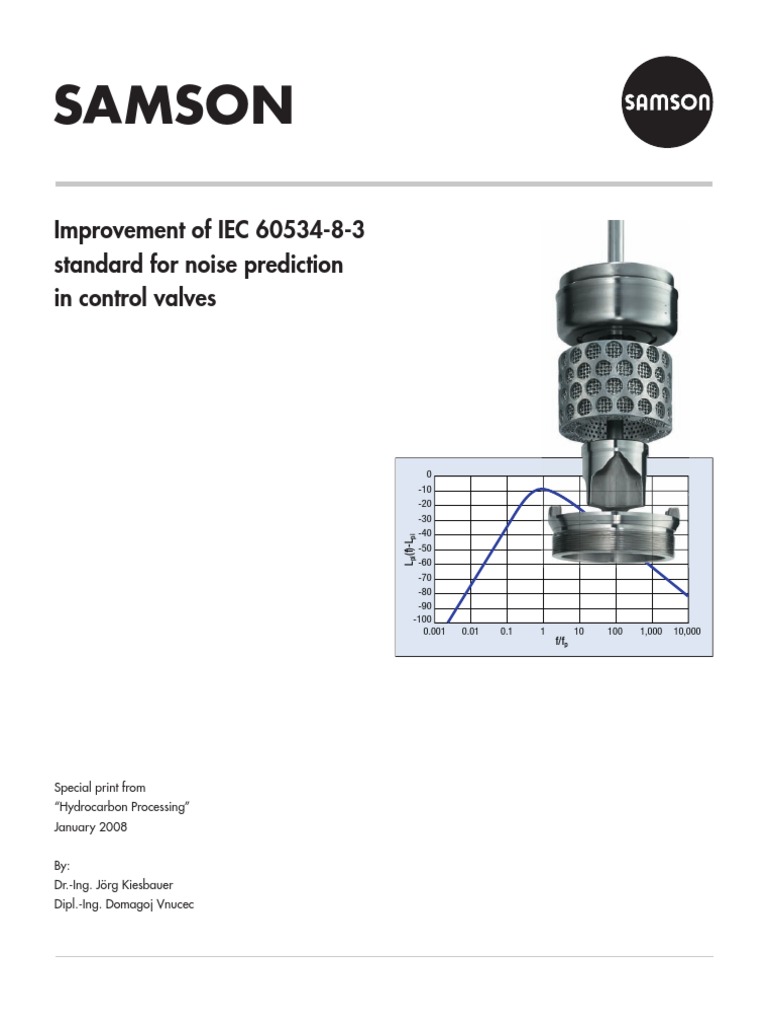 SAMSON

SAMSON

Improvement of IEC 60534-8-3 standard for noise prediction in control valves

0
-10
-20
-30
-40
-50
-60
-70
-80
-90
-100

$L_{pi}(f)-L_{pi}$

0.001 0.01 0.1 1 10 100 1,000 10,000

$f/f_p$

Special print from
"Hydrocarbon Processing"
January 2008

By:
Dr.-Ing. Jörg Kiesbauer
Dipl.-Ing. Domagoj Vnucec